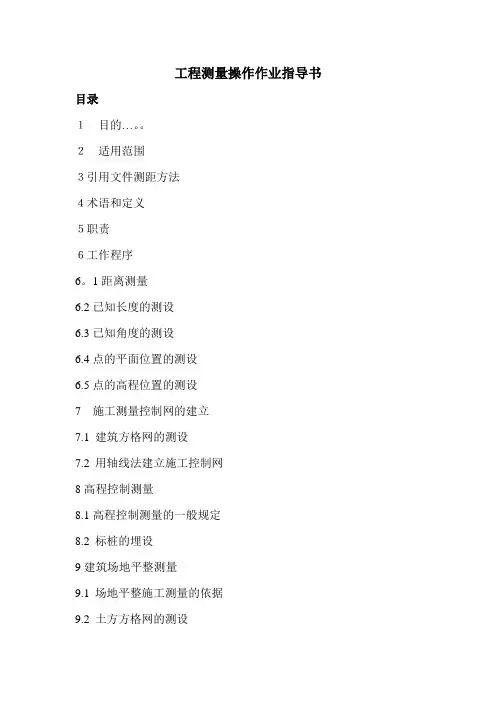 工程测量操作作业指导书

目录

1 目的…。。

2 适用范围

3 引用文件测距方法

4 术语和定义

5 职责

6 工作程序

6。1 距离测量

6.2 已知长度的测设

6.3 已知角度的测设

6.4 点的平面位置的测设

6.5 点的高程位置的测设

7 施工测量控制网的建立

7.1 建筑方格网的测设

7.2 用轴线法建立施工控制网

8 高程控制测量

8.1 高程控制测量的一般规定

8.2 标桩的埋设

9 建筑场地平整测量

9.1 场地平整施工测量的依据

9.2 土方方格网的测设